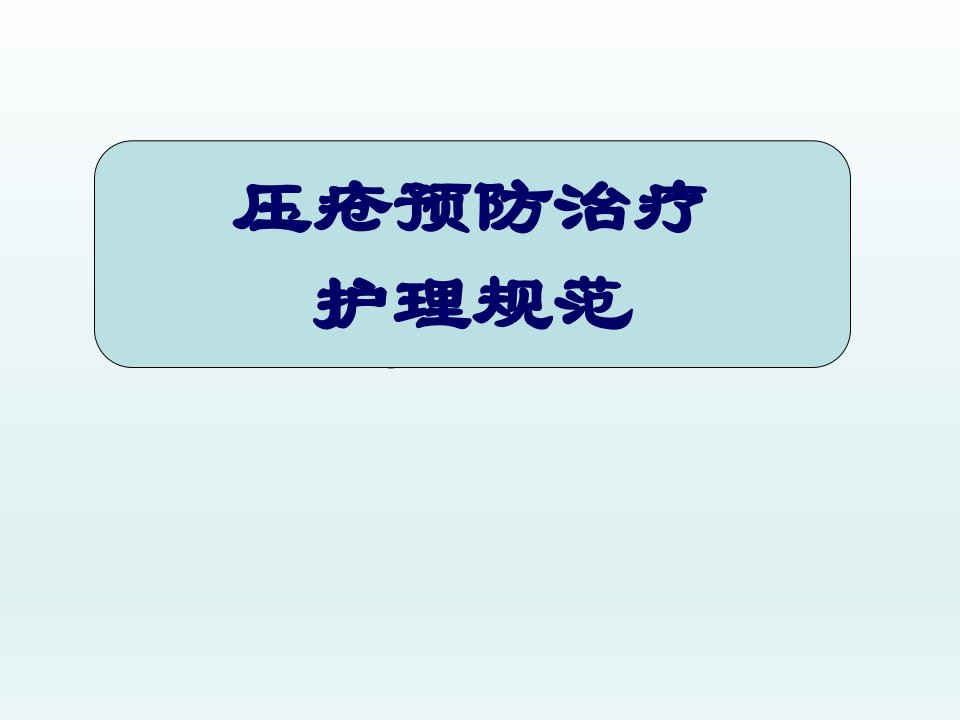 压疮预防治疗
护理规范